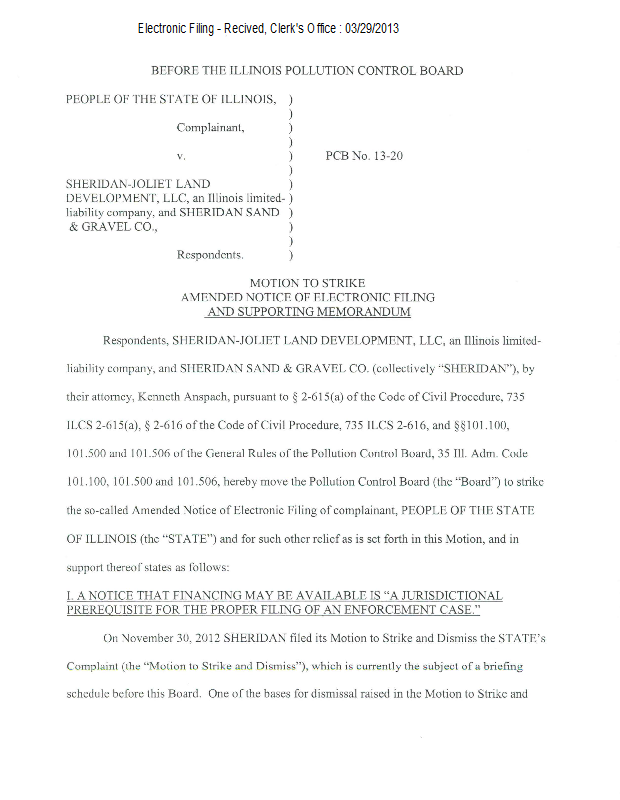 Electronic Filing - Recived, Clerk's Office : 03/29/2013

BEFORE THE ILLINOIS POLLUTION CONTROL BOARD

PEOPLE OF THE STATE OF ILLINOIS, )
)
Complainant, )
)
v. ) PCB No. 13-20
)
SHERIDAN-JOLIET LAND )
DEVELOPMENT, LLC, an Illinois limited- )
liability company, and SHERIDAN SAND )
& GRAVEL CO., )
)
Respondents. )

MOTION TO STRIKE
AMENDED NOTICE OF ELECTRONIC FILING
AND SUPPORTING MEMORANDUM

Respondents, SHERIDAN-JOLIET LAND DEVELOPMENT, LLC, an Illinois limited-liability company, and SHERIDAN SAND & GRAVEL CO. (collectively "SHERIDAN"), by their attorney, Kenneth Anspach, pursuant to § 2-615(a) of the Code of Civil Procedure, 735 ILCS 2-615(a), § 2-616 of the Code of Civil Procedure, 735 ILCS 2-616, and §§101.100, 101.500 and 101.506 of the General Rules of the Pollution Control Board, 35 Ill. Adm. Code 101.100, 101.500 and 101.506, hereby move the Pollution Control Board (the "Board") to strike the so-called Amended Notice of Electronic Filing of complainant, PEOPLE OF THE STATE OF ILLINOIS (the "STATE") and for such other relief as is set forth in this Motion, and in support thereof states as follows:

I. A NOTICE THAT FINANCING MAY BE AVAILABLE IS "A JURISDICTIONAL PREREQUISITE FOR THE PROPER FILING OF AN ENFORCEMENT CASE."

On November 30, 2012 SHERIDAN filed its Motion to Strike and Dismiss the STATE's Complaint (the "Motion to Strike and Dismiss"), which is currently the subject of a briefing schedule before this Board. One of the bases for dismissal raised in the Motion to Strike and